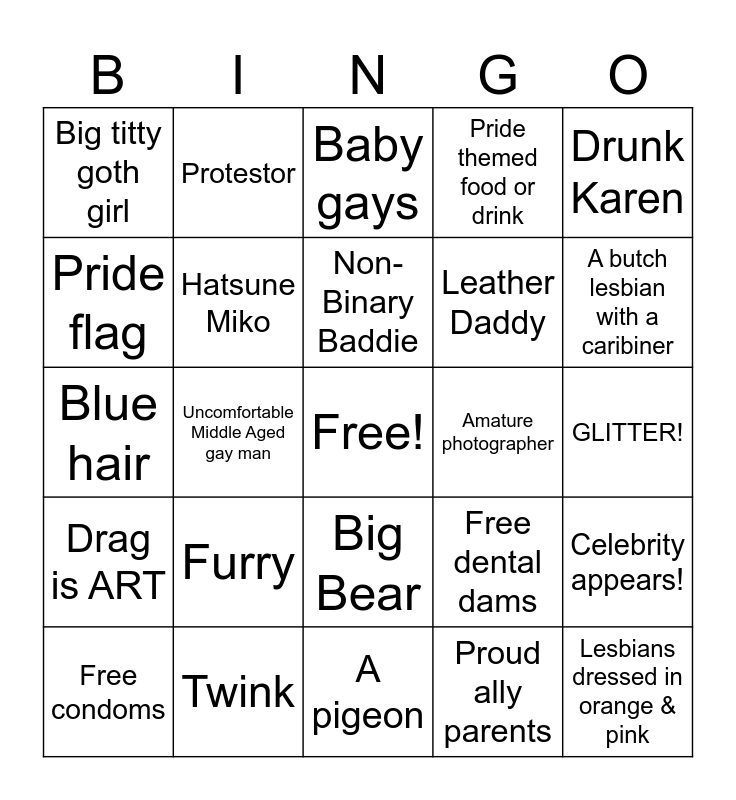 | B | I | N | G | O |
|---|---|---|---|---|
| Big titty goth girl | Protestor | Baby gays | Pride themed food or drink | Drunk Karen |
| Pride flag | Hatsune Miko | Non-Binary Baddie | Leather Daddy | A butch lesbian with a caribiner |
| Blue hair | Uncomfortable Middle Aged gay man | Free! | Amature photographer | GLITTER! |
| Drag is ART | Furry | Big Bear | Free dental dams | Celebrity appears! |
| Free condoms | Twink | A pigeon | Proud ally parents | Lesbians dressed in orange & pink |